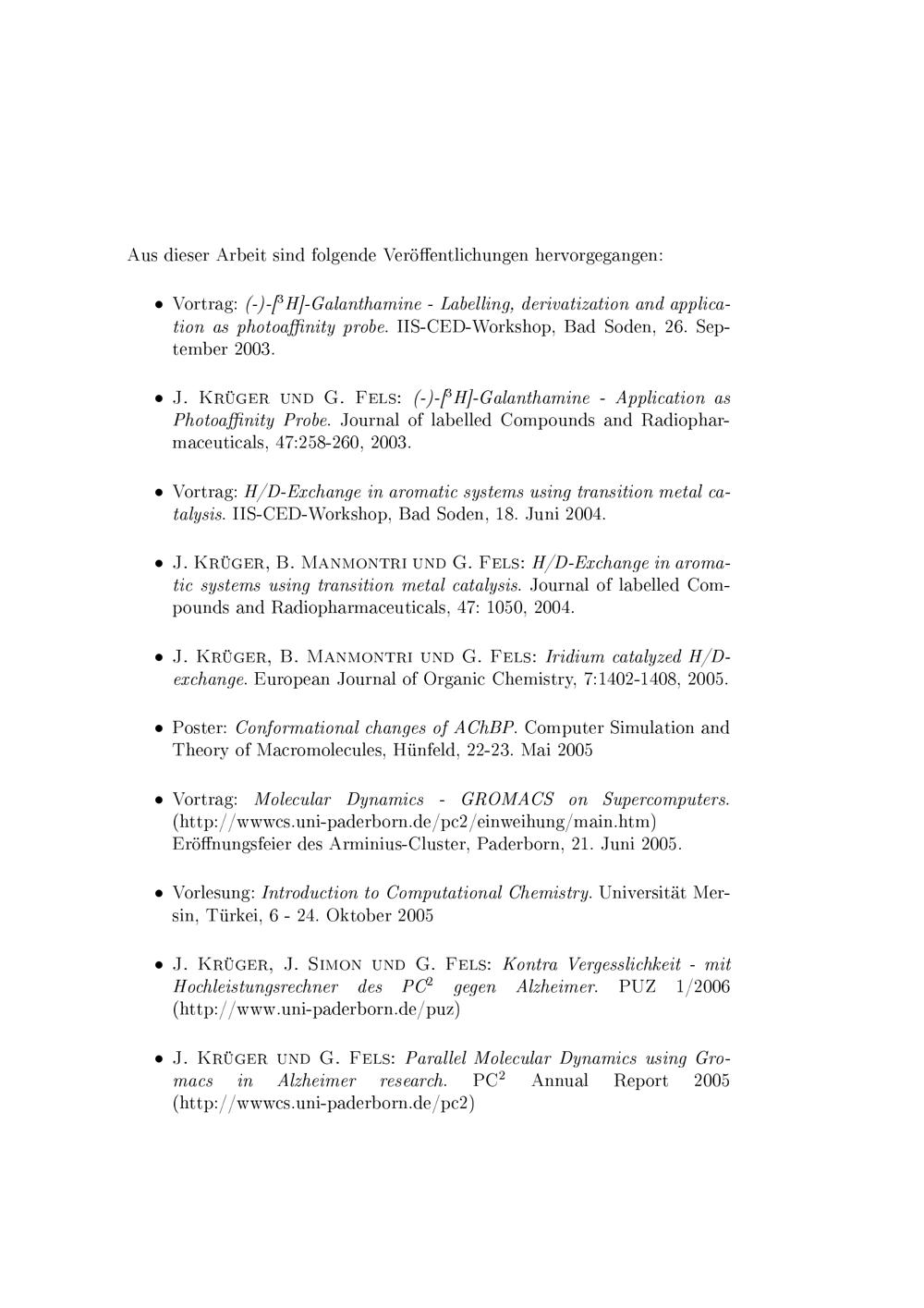 Aus dieser Arbeit sind folgende Veröffentlichungen hervorgegangen:

• Vortrag: (-)-[$^3$H]-Galanthamine - Labelling, derivatization and application as photoaffinity probe. IIS-CED-Workshop, Bad Soden, 26. September 2003.

• J. Krüger und G. Fels: (-)-[$^3$H]-Galanthamine - Application as Photoaffinity Probe. Journal of labelled Compounds and Radiopharmaceuticals, 47:258-260, 2003.

• Vortrag: H/D-Exchange in aromatic systems using transition metal catalysis. IIS-CED-Workshop, Bad Soden, 18. Juni 2004.

• J. Krüger, B. Manmontri und G. Fels: H/D-Exchange in aromatic systems using transition metal catalysis. Journal of labelled Compounds and Radiopharmaceuticals, 47: 1050, 2004.

• J. Krüger, B. Manmontri und G. Fels: Iridium catalyzed H/D-exchange. European Journal of Organic Chemistry, 7:1402-1408, 2005.

• Poster: Conformational changes of AChBP. Computer Simulation and Theory of Macromolecules, Hünfeld, 22-23. Mai 2005

• Vortrag: Molecular Dynamics - GROMACS on Supercomputers. (http://wwwcs.uni-paderborn.de/pc2/einweihung/main.htm) Eröffnungsfeier des Arminius-Cluster, Paderborn, 21. Juni 2005.

• Vorlesung: Introduction to Computational Chemistry. Universität Mersin, Türkei, 6 - 24. Oktober 2005

• J. Krüger, J. Simon und G. Fels: Kontra Vergesslichkeit - mit Hochleistungsrechner des PC$^2$ gegen Alzheimer. PUZ 1/2006 (http://www.uni-paderborn.de/puz)

• J. Krüger und G. Fels: Parallel Molecular Dynamics using Gromacs in Alzheimer research. PC$^2$ Annual Report 2005 (http://wwwcs.uni-paderborn.de/pc2)